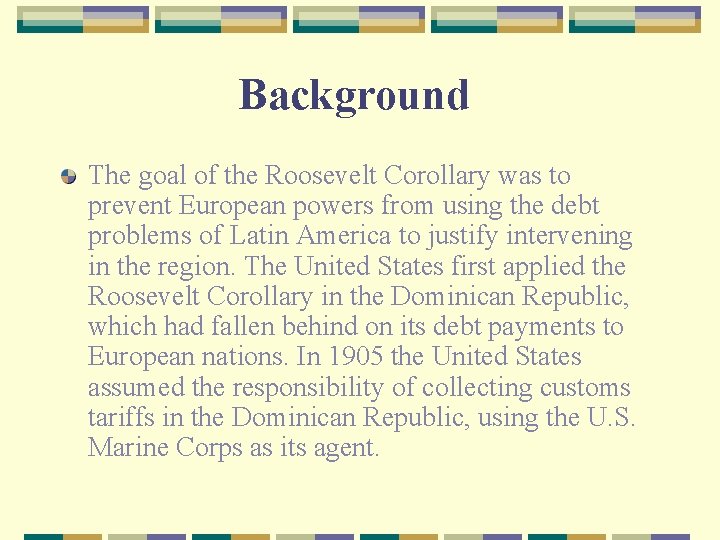 Background

• The goal of the Roosevelt Corollary was to prevent European powers from using the debt problems of Latin America to justify intervening in the region. The United States first applied the Roosevelt Corollary in the Dominican Republic, which had fallen behind on its debt payments to European nations. In 1905 the United States assumed the responsibility of collecting customs tariffs in the Dominican Republic, using the U.S. Marine Corps as its agent.